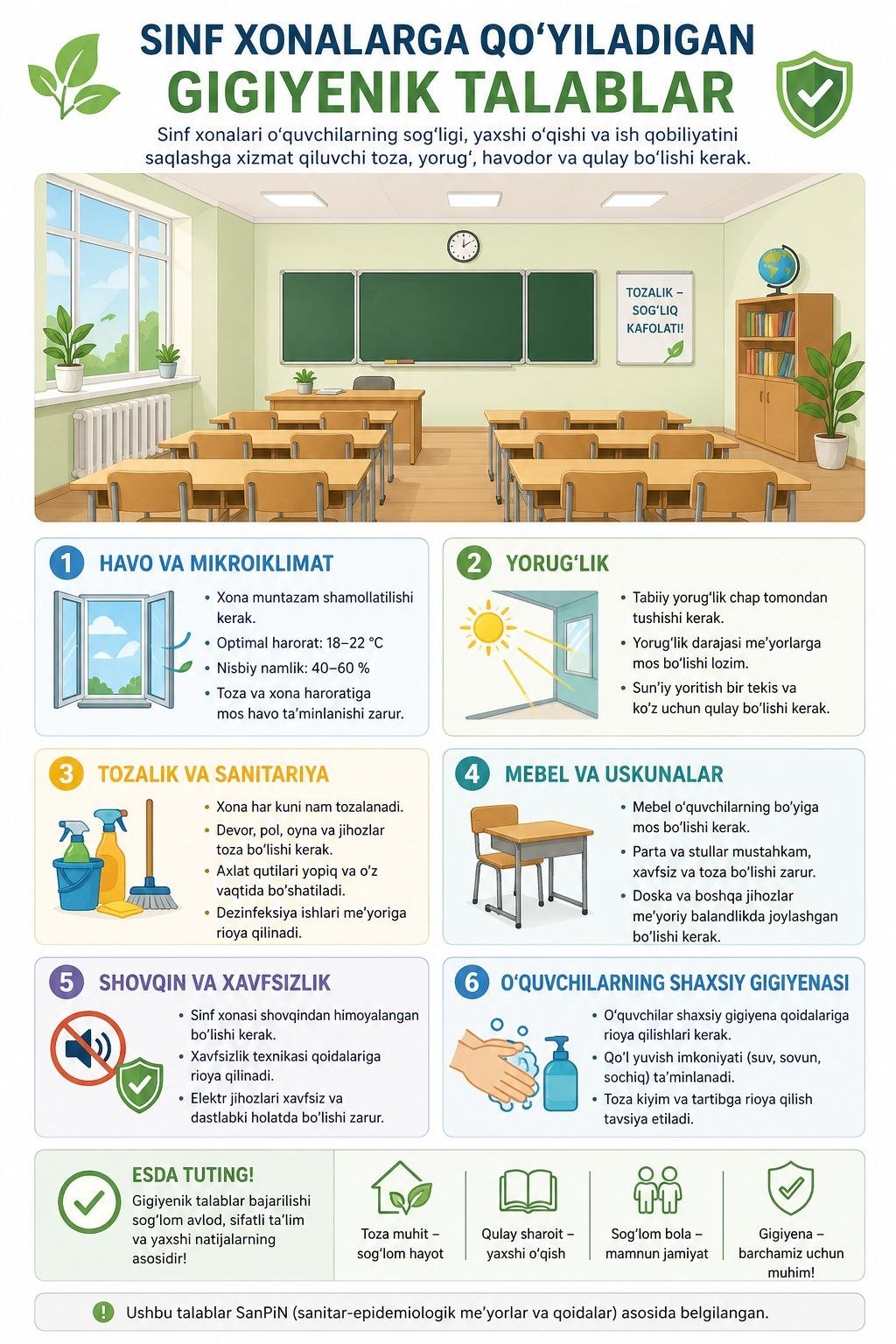 SINF XONALARGA QO‘YILADIGAN
GIGIYENIK TALABLAR

Sinf xonalari o‘quvchilarning sog‘ligi, yaxshi o‘qishi va ish qobiliyatini saqlashga xizmat qiluvchi toza, yorug‘, havodor va qulay bo‘lishi kerak.

TOZALIK – SOG‘LIQ KAFOLATI!

1 HAVO VA MIKROIKLIMAT

• Xona muntazam shamollatilishi kerak.
• Optimal harorat: 18–22 °C
• Nisbiy namlik: 40–60 %
• Toza va xona haroratiga mos havo ta’minlanishi zarur.

2 YORUG‘LIK

• Tabiiy yorug‘lik chap tomondan tushishi kerak.
• Yorug‘lik darajasi me’yorlarga mos bo‘lishi lozim.
• Sun’iy yoritish bir tekis va ko‘z uchun qulay bo‘lishi kerak.

3 TOZALIK VA SANITARIYA

• Xona har kuni nam tozalanadi.
• Devor, pol, oyna va jihozlar toza bo‘lishi kerak.
• Axlat qutilari yopiq va o‘z vaqtida bo‘shatiladi.
• Dezinfeksiya ishlari me’yoriga rioya qilinadi.

4 MEBEL VA USKUNALAR

• Mebel o‘quvchilarning bo‘yiga mos bo‘lishi kerak.
• Parta va stullar mustahkam, xavfsiz va toza bo‘lishi zarur.
• Doska va boshqa jihozlar me’yoriy balandlikda joylashgan bo‘lishi kerak.

5 SHOVQIN VA XAVFSIZLIK

• Sinf xonasi shovqindan himoyalangan bo‘lishi kerak.
• Xavfsizlik texnikasi qoidalariga rioya qilinadi.
• Elektr jihozlari xavfsiz va dastlabki holatda bo‘lishi zarur.

6 O‘QUVCHILARNING SHAXSIY GIGIYENASI

• O‘quvchilar shaxsiy gigiyena qoidalariga rioya qilishlari kerak.
• Qo‘l yuvish imkoniyati (suv, sovun, sochiq) ta’minlanadi.
• Toza kiyim va tartibga rioya qilish tavsiya etiladi.

ESDA TUTING!
Gigiyenik talablar bajarilishi sog‘lom avlod, sifatli ta’lim va yaxshi natijalarning asosidir!

Toza muhit – sog‘lom hayot

Qulay sharoit – yaxshi o‘qish

Sog‘lom bola – mamnun jamiyat

Gigiyena – barchamiz uchun muhim!

Ushbu talablar SanPiN (sanitar-epidemiologik me’yorlar va qoidalar) asosida belgilangan.